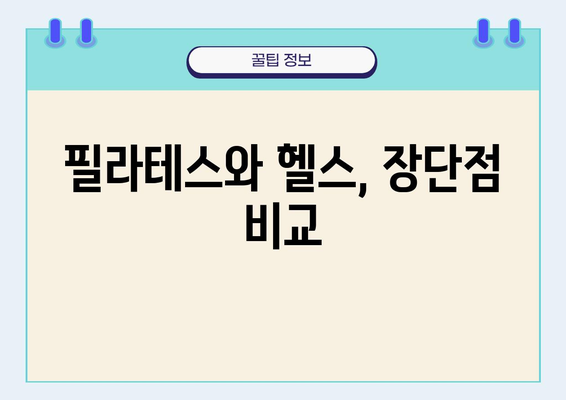 꿀팁 정보

필라테스와 헬스, 장단점 비교